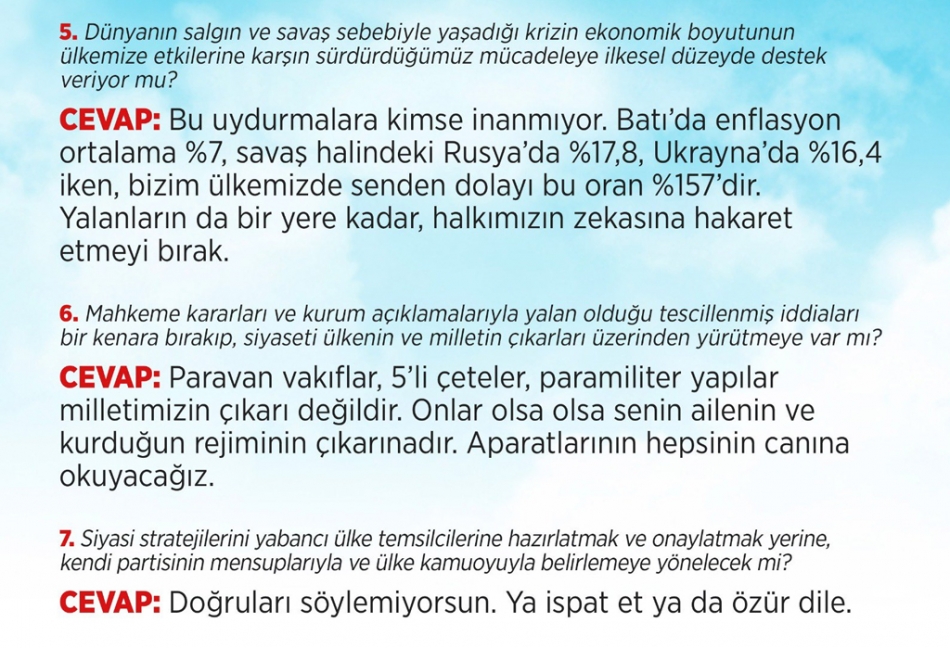 5. Dünyanın salgın ve savaş sebebiyle yaşadığı krizin ekonomik boyutunun ülkemize etkilerine karşın sürdürdüğümüz mücadeleye ilkesel düzeyde destek veriyor mu?

CEVAP: Bu uydurmalara kimse inanmıyor. Batı'da enflasyon ortalama %7, savaş halindeki Rusya'da %17,8, Ukrayna'da %16,4 iken, bizim ülkemizde senden dolayı bu oran %157'dir. Yalanların da bir yere kadar, halkımızın zekasına hakaret etmeyi bırak.

6. Mahkeme kararları ve kurum açıklamalarıyla yalan olduğu tescillenmiş iddiaları bir kenara bırakıp, siyaseti ülkenin ve milletin çıkarları üzerinden yürütmeye var mı?

CEVAP: Paravan vakıflar, 5'li çeteler, paramiliter yapılar milletimizin çıkarı değildir. Onlar olsa olsa senin ailenin ve kurduğun rejiminin çıkarınadır. Aparatlarının hepsinin canına okuyacağız.

7. Siyasi stratejilerini yabancı ülke temsilcilerine hazırlatmak ve onaylatmak yerine, kendi partisinin mensuplarıyla ve ülke kamuoyuyla belirlemeye yönelecek mi?

CEVAP: Doğruları söylemiyorsun. Ya ispat et ya da özür dile.